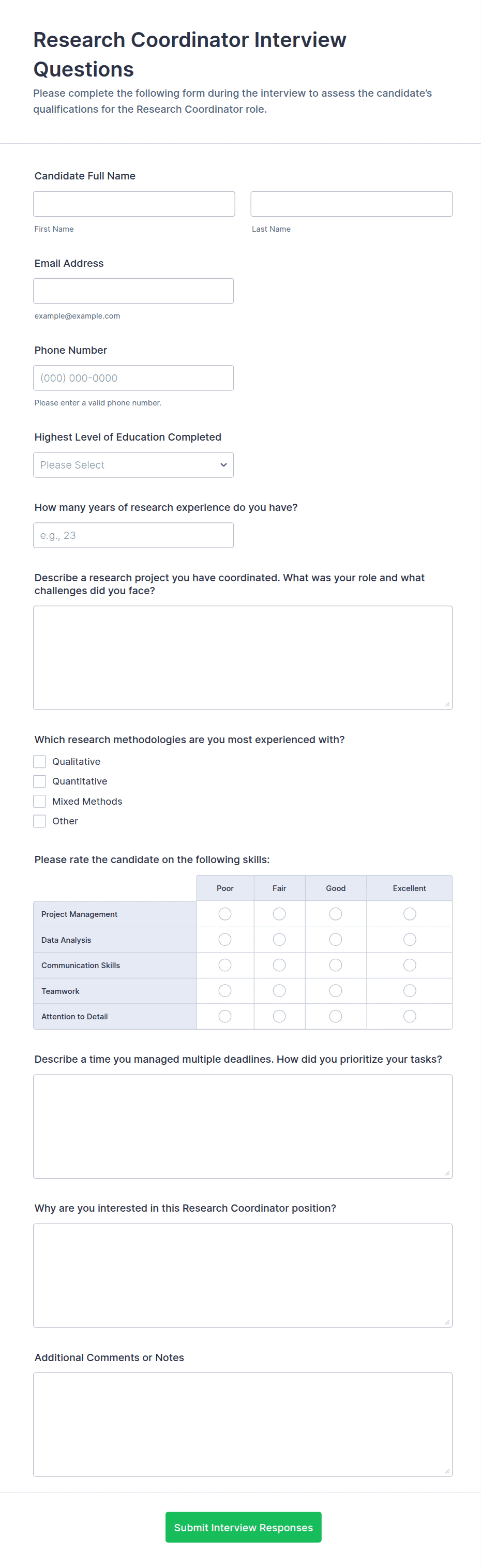 Research Coordinator Interview Questions

Please complete the following form during the interview to assess the candidate's qualifications for the Research Coordinator role.

Candidate Full Name

First Name

Last Name

Email Address

example@example.com

Phone Number

(000) 000-0000

Please enter a valid phone number.

Highest Level of Education Completed

Please Select

How many years of research experience do you have?

e.g., 23

Describe a research project you have coordinated. What was your role and what challenges did you face?

Which research methodologies are you most experienced with?

Qualitative

Quantitative

Mixed Methods

Other

Please rate the candidate on the following skills:

| | Poor | Fair | Good | Excellent |
|---|---|---|---|---|
| Project Management | | | | |
| Data Analysis | | | | |
| Communication Skills | | | | |
| Teamwork | | | | |
| Attention to Detail | | | | |

Describe a time you managed multiple deadlines. How did you prioritize your tasks?

Why are you interested in this Research Coordinator position?

Additional Comments or Notes

Submit Interview Responses